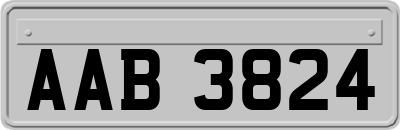 AAB 3824